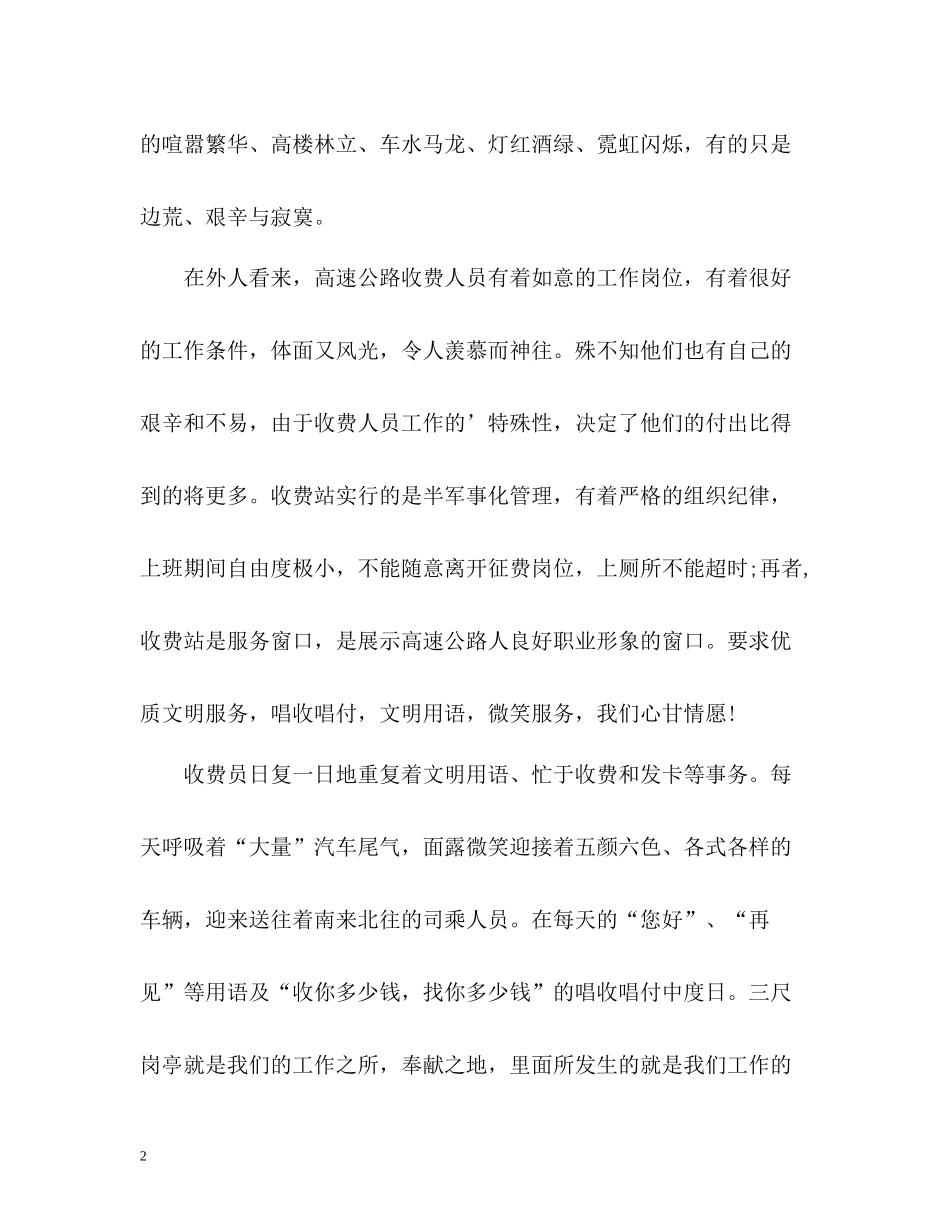 的喧嚣繁华、高楼林立、车水马龙、灯红酒绿、霓虹闪烁，有的只是边荒、艰辛与寂寞。

在外人看来，高速公路收费人员有着如意的工作岗位，有着很好的工作条件，体面又风光，令人羡慕而神往。殊不知他们也有自己的艰辛和不易，由于收费人员工作的’特殊性，决定了他们的付出比得到的将更多。收费站实行的是半军事化管理，有着严格的组织纪律，上班期间自由度极小，不能随意离开征费岗位，上厕所不能超时;再者,收费站是服务窗口，是展示高速公路人良好职业形象的窗口。要求优质文明服务，唱收唱付，文明用语，微笑服务，我们心甘情愿!

收费员日复一日地重复着文明用语、忙于收费和发卡等事务。每天呼吸着“大量”汽车尾气，面露微笑迎接着五颜六色、各式各样的车辆，迎来送往着南来北往的司乘人员。在每天的“您好”、“再见”等用语及“收你多少钱，找你多少钱”的唱收唱付中度日。三尺岗亭就是我们的工作之所，奉献之地，里面所发生的就是我们工作的

2